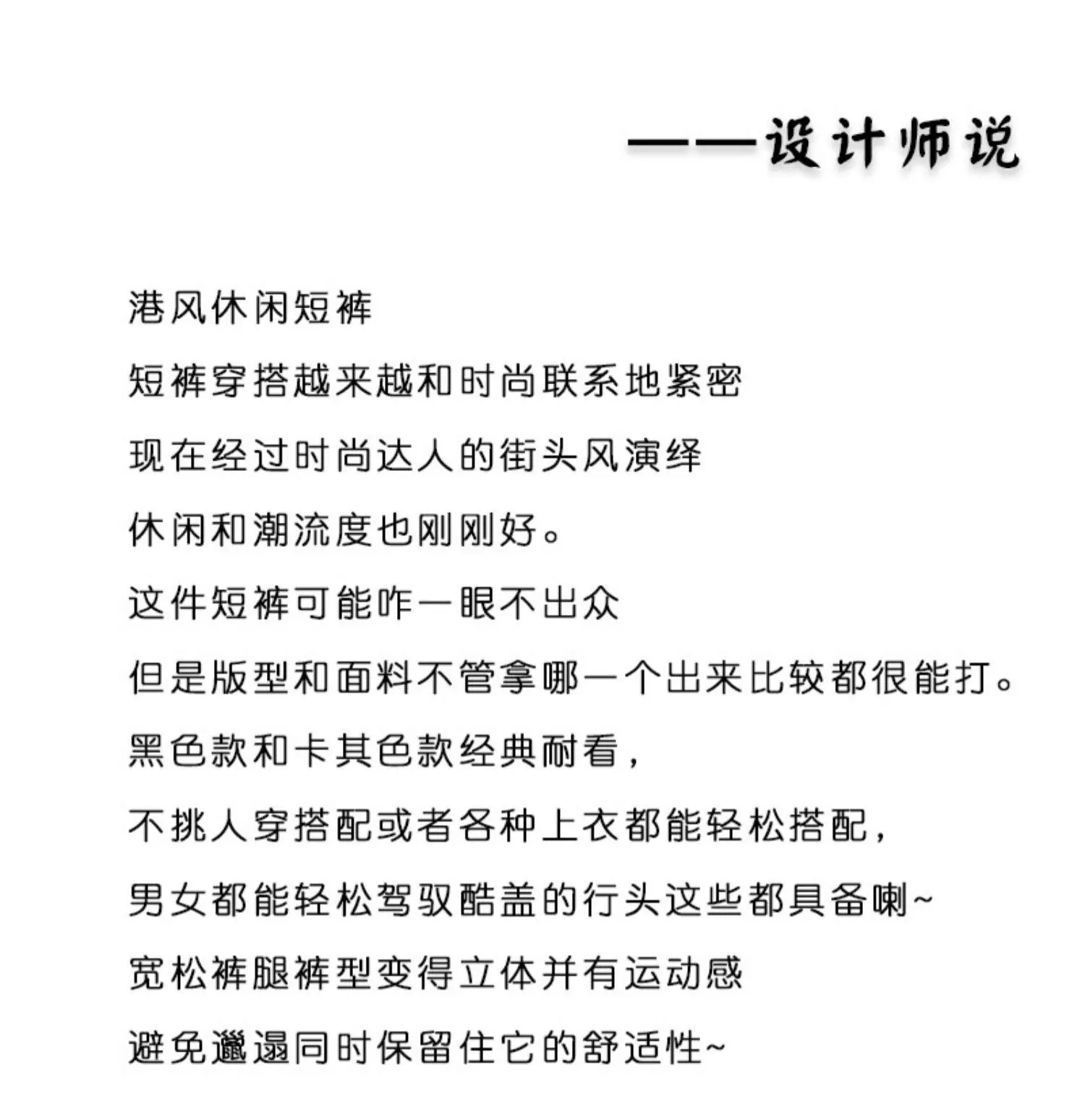 ——设计师说

港风休闲短裤

短裤穿搭越来越和时尚联系地紧密

现在经过时尚达人的街头风演绎

休闲和潮流度也刚刚好。

这件短裤可能咋一眼不出众

但是版型和面料不管拿哪一个出来比较都很能打。

黑色款和卡其色款经典耐看，

不挑人穿搭配或者各种上衣都能轻松搭配，

男女都能轻松驾驭酷盖的行头这些都具备喇~

宽松裤腿裤型变得立体并有运动感

避免邋遢同时保留住它的舒适性~